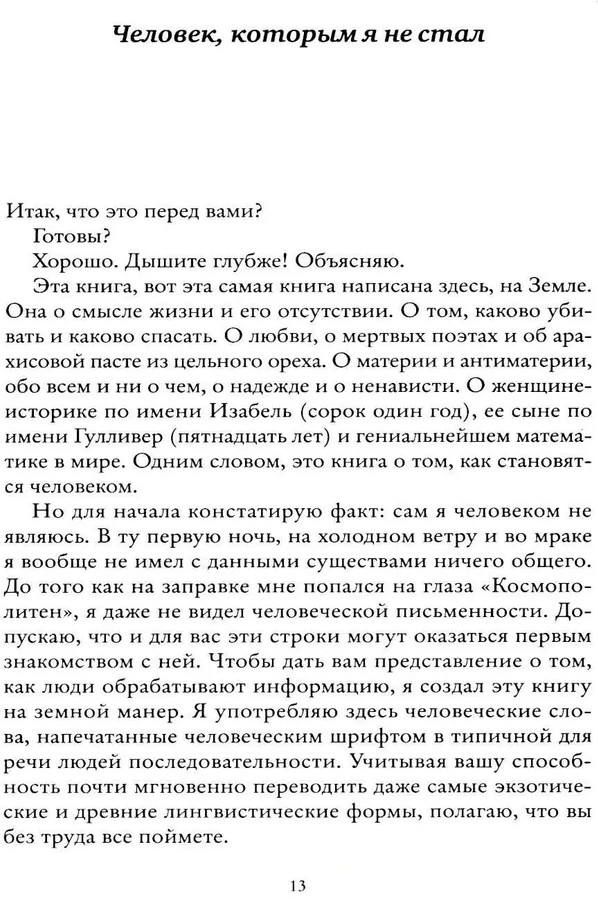 Человек, которым я не стал

Итак, что это перед вами?

Готовы?

Хорошо. Дышите глубже! Объясняю.

Эта книга, вот эта самая книга написана здесь, на Земле. Она о смысле жизни и его отсутствии. О том, каково убивать и каково спасать. О любви, о мертвых поэтах и об арахисовой пасте из цельного ореха. О материи и антиматерии, обо всем и ни о чем, о надежде и о ненависти. О женщине-историке по имени Изабель (сорок один год), ее сыне по имени Гулливер (пятнадцать лет) и гениальнейшем математике в мире. Одним словом, это книга о том, как становятся человеком.

Но для начала констатирую факт: сам я человеком не являюсь. В ту первую ночь, на холодном ветру и во мраке я вообще не имел с данными существами ничего общего. До того как на заправке мне попался на глаза «Космополитен», я даже не видел человеческой письменности. Допускаю, что и для вас эти строки могут оказаться первым знакомством с ней. Чтобы дать вам представление о том, как люди обрабатывают информацию, я создал эту книгу на земной манер. Я употребляю здесь человеческие слова, напечатанные человеческим шрифтом в типичной для речи людей последовательности. Учитывая вашу способность почти мгновенно переводить даже самые экзотические и древние лингвистические формы, полагаю, что вы без труда все поймете.

13